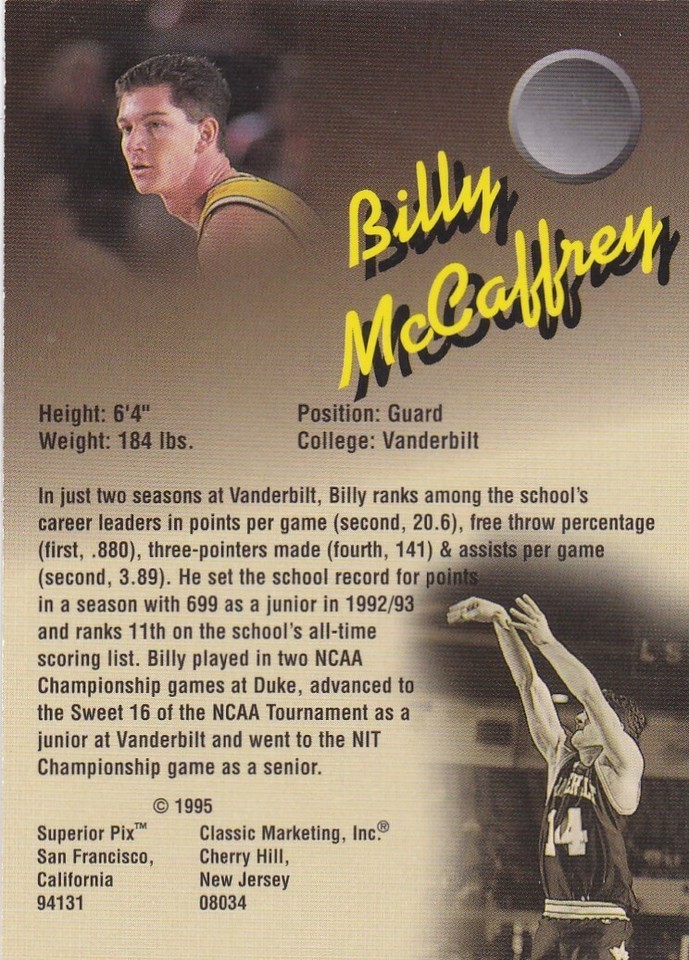 Billy McCaffrey

Height: 6'4"
Weight: 184 lbs.

Position: Guard
College: Vanderbilt

In just two seasons at Vanderbilt, Billy ranks among the school's career leaders in points per game (second, 20.6), free throw percentage (first, .880), three-pointers made (fourth, 141) & assists per game (second, 3.89). He set the school record for points in a season with 699 as a junior in 1992/93 and ranks 11th on the school's all-time scoring list. Billy played in two NCAA Championship games at Duke, advanced to the Sweet 16 of the NCAA Tournament as a junior at Vanderbilt and went to the NIT Championship game as a senior.

© 1995

Superior Pix™
San Francisco,
California
94131

Classic Marketing, Inc.®
Cherry Hill,
New Jersey
08034

14